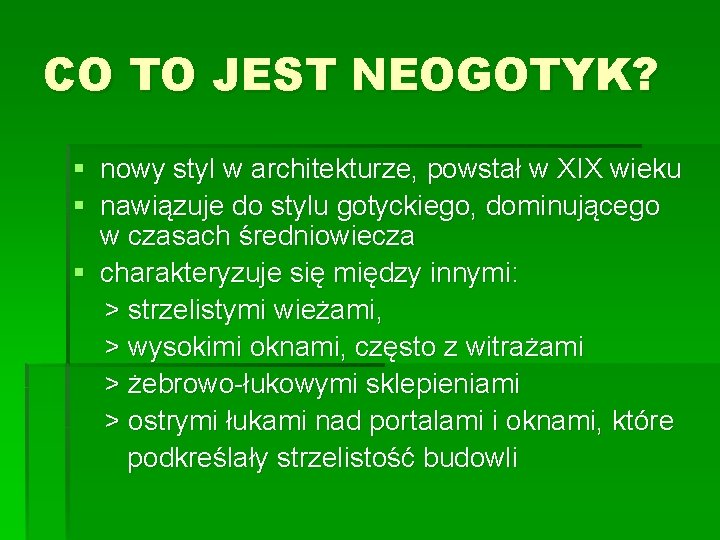 CO TO JEST NEOGOTYK?

• nowy styl w architekturze, powstał w XIX wieku
• nawiązuje do stylu gotyckiego, dominującego w czasach średniowiecza
• charakteryzuje się między innymi:
> strzelistymi wieżami,
> wysokimi oknami, często z witrażami
> żebrowo-łukowymi sklepieniami
> ostrymi łukami nad portalami i oknami, które podkreślały strzelistość budowli